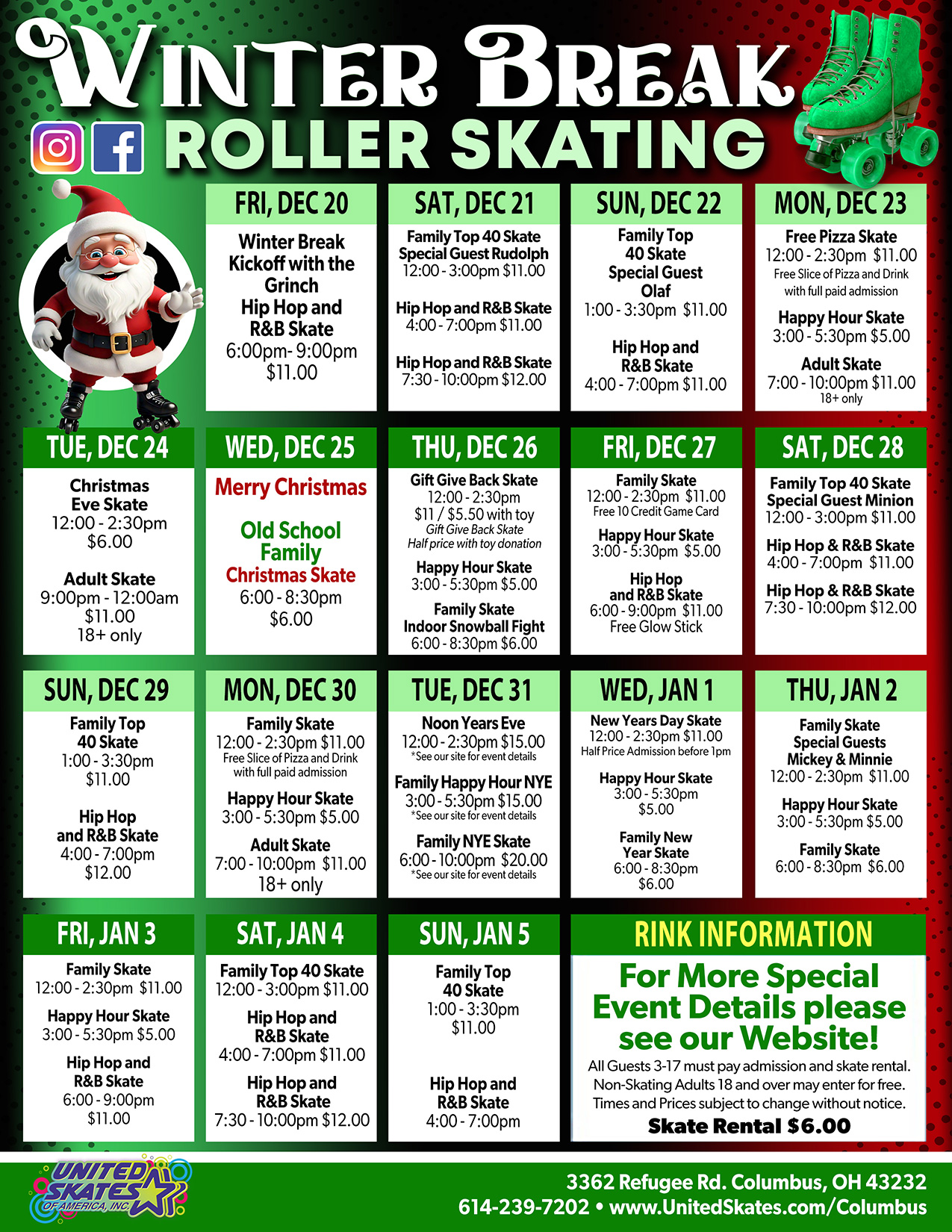 WINTER BREAK
ROLLER SKATING

FRI, DEC 20
Winter Break Kickoff with the Grinch
Hip Hop and R&B Skate
6:00pm- 9:00pm
$11.00

SAT, DEC 21
Family Top 40 Skate
Special Guest Rudolph
12:00 - 3:00pm $11.00
Hip Hop and R&B Skate
4:00 - 7:00pm $11.00
Hip Hop and R&B Skate
7:30 - 10:00pm $12.00

SUN, DEC 22
Family Top 40 Skate
Special Guest Olaf
1:00 - 3:30pm $11.00
Hip Hop and R&B Skate
4:00 - 7:00pm $11.00

MON, DEC 23
Free Pizza Skate
12:00 - 2:30pm $11.00
Free Slice of Pizza and Drink with full paid admission
Happy Hour Skate
3:00 - 5:30pm $5.00
Adult Skate
7:00 - 10:00pm $11.00
18+ only

TUE, DEC 24
Christmas Eve Skate
12:00 - 2:30pm
$6.00
Adult Skate
9:00pm - 12:00am
$11.00
18+ only

WED, DEC 25
Merry Christmas
Old School Family
Christmas Skate
6:00 - 8:30pm
$6.00

THU, DEC 26
Gift Give Back Skate
12:00 - 2:30pm
$11 / $5.50 with toy
Gift Give Back Skate
Half price with toy donation
Happy Hour Skate
3:00 - 5:30pm $5.00
Family Skate
Indoor Snowball Fight
6:00 - 8:30pm $6.00

FRI, DEC 27
Family Skate
12:00 - 2:30pm $11.00
Free 10 Credit Game Card
Happy Hour Skate
3:00 - 5:30pm $5.00
Hip Hop and R&B Skate
6:00 - 9:00pm $11.00
Free Glow Stick

SAT, DEC 28
Family Top 40 Skate
Special Guest Minion
12:00 - 3:00pm $11.00
Hip Hop & R&B Skate
4:00 - 7:00pm $11.00
Hip Hop & R&B Skate
7:30 - 10:00pm $12.00

SUN, DEC 29
Family Top 40 Skate
1:00 - 3:30pm
$11.00
Hip Hop and R&B Skate
4:00 - 7:00pm
$12.00

MON, DEC 30
Family Skate
12:00 - 2:30pm $11.00
Free Slice of Pizza and Drink with full paid admission
Happy Hour Skate
3:00 - 5:30pm $5.00
Adult Skate
7:00 - 10:00pm $11.00
18+ only

TUE, DEC 31
Noon Years Eve
12:00 - 2:30pm $15.00
*See our site for event details
Family Happy Hour NYE
3:00 - 5:30pm $15.00
*See our site for event details
Family NYE Skate
6:00 - 10:00pm $20.00
*See our site for event details

WED, JAN 1
New Years Day Skate
12:00 - 2:30pm $11.00
Half Price Admission before 1pm
Happy Hour Skate
3:00 - 5:30pm
$5.00
Family New Year Skate
6:00 - 8:30pm
$6.00

THU, JAN 2
Family Skate
Special Guests
Mickey & Minnie
12:00 - 2:30pm $11.00
Happy Hour Skate
3:00 - 5:30pm $5.00
Family Skate
6:00 - 8:30pm $6.00

FRI, JAN 3
Family Skate
12:00 - 2:30pm $11.00
Happy Hour Skate
3:00 - 5:30pm $5.00
Hip Hop and R&B Skate
6:00 - 9:00pm
$11.00

SAT, JAN 4
Family Top 40 Skate
12:00 - 3:00pm $11.00
Hip Hop and R&B Skate
4:00 - 7:00pm $11.00
Hip Hop and R&B Skate
7:30 - 10:00pm $12.00

SUN, JAN 5
Family Top 40 Skate
1:00 - 3:30pm
$11.00
Hip Hop and R&B Skate
4:00 - 7:00pm

RINK INFORMATION
For More Special Event Details please see our Website!
All Guests 3-17 must pay admission and skate rental. Non-Skating Adults 18 and over may enter for free. Times and Prices subject to change without notice.
Skate Rental $6.00

UNITED SKATES OF AMERICA, INC.
3362 Refugee Rd. Columbus, OH 43232
614-239-7202 • www.UnitedSkates.com/Columbus